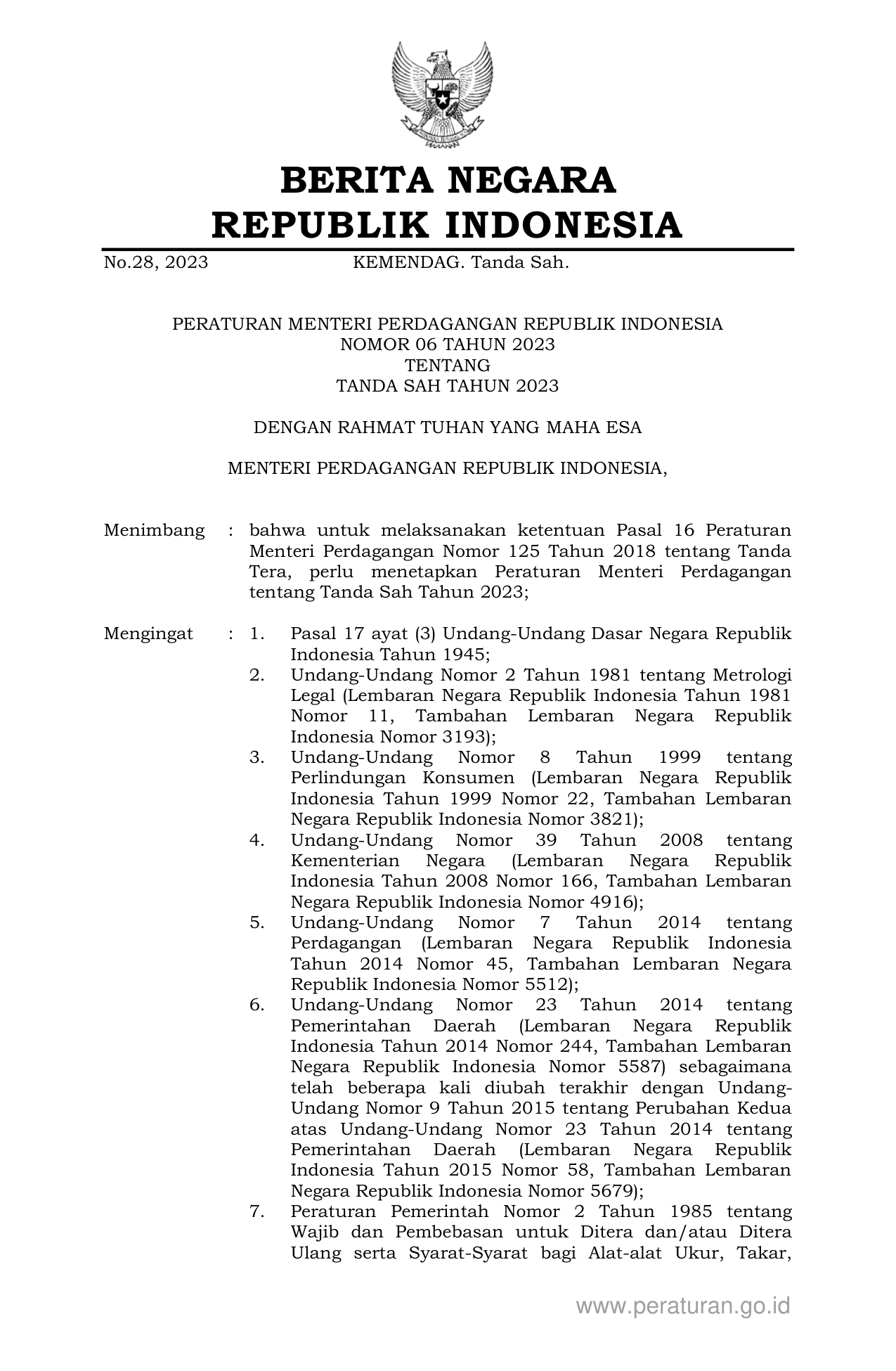 BERITA NEGARA
REPUBLIK INDONESIA

No.28, 2023 KEMENDAG. Tanda Sah.

PERATURAN MENTERI PERDAGANGAN REPUBLIK INDONESIA
NOMOR 06 TAHUN 2023
TENTANG
TANDA SAH TAHUN 2023

DENGAN RAHMAT TUHAN YANG MAHA ESA

MENTERI PERDAGANGAN REPUBLIK INDONESIA,

Menimbang : bahwa untuk melaksanakan ketentuan Pasal 16 Peraturan Menteri Perdagangan Nomor 125 Tahun 2018 tentang Tanda Tera, perlu menetapkan Peraturan Menteri Perdagangan tentang Tanda Sah Tahun 2023;

Mengingat : 1. Pasal 17 ayat (3) Undang-Undang Dasar Negara Republik Indonesia Tahun 1945;
2. Undang-Undang Nomor 2 Tahun 1981 tentang Metrologi Legal (Lembaran Negara Republik Indonesia Tahun 1981 Nomor 11, Tambahan Lembaran Negara Republik Indonesia Nomor 3193);
3. Undang-Undang Nomor 8 Tahun 1999 tentang Perlindungan Konsumen (Lembaran Negara Republik Indonesia Tahun 1999 Nomor 22, Tambahan Lembaran Negara Republik Indonesia Nomor 3821);
4. Undang-Undang Nomor 39 Tahun 2008 tentang Kementerian Negara (Lembaran Negara Republik Indonesia Tahun 2008 Nomor 166, Tambahan Lembaran Negara Republik Indonesia Nomor 4916);
5. Undang-Undang Nomor 7 Tahun 2014 tentang Perdagangan (Lembaran Negara Republik Indonesia Tahun 2014 Nomor 45, Tambahan Lembaran Negara Republik Indonesia Nomor 5512);
6. Undang-Undang Nomor 23 Tahun 2014 tentang Pemerintahan Daerah (Lembaran Negara Republik Indonesia Tahun 2014 Nomor 244, Tambahan Lembaran Negara Republik Indonesia Nomor 5587) sebagaimana telah beberapa kali diubah terakhir dengan Undang-Undang Nomor 9 Tahun 2015 tentang Perubahan Kedua atas Undang-Undang Nomor 23 Tahun 2014 tentang Pemerintahan Daerah (Lembaran Negara Republik Indonesia Tahun 2015 Nomor 58, Tambahan Lembaran Negara Republik Indonesia Nomor 5679);
7. Peraturan Pemerintah Nomor 2 Tahun 1985 tentang Wajib dan Pembebasan untuk Ditera dan/atau Ditera Ulang serta Syarat-Syarat bagi Alat-alat Ukur, Takar,

www.peraturan.go.id